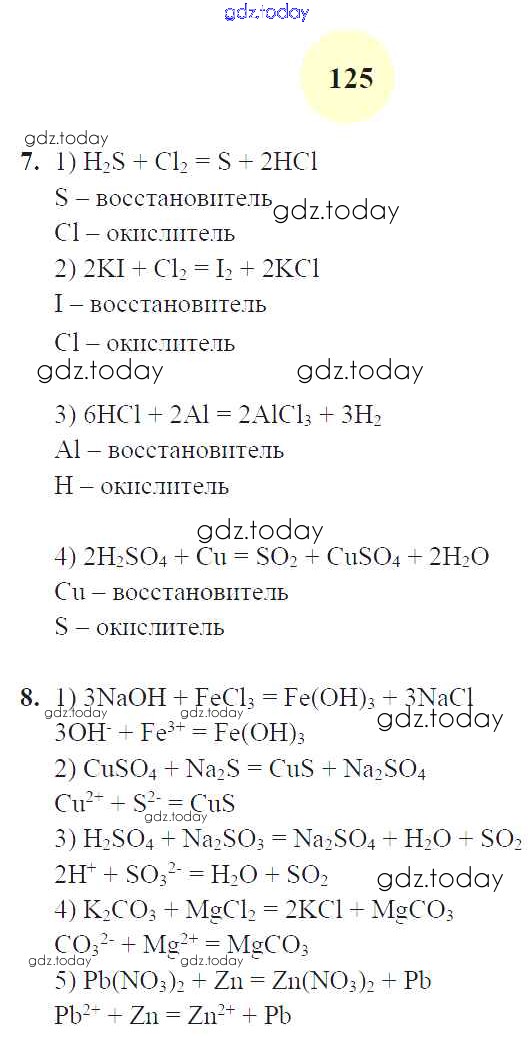 gdz.today

125

gdz.today

7. 1) $H_2S + Cl_2 = S + 2HCl$
S – восстановитель gdz.today
Cl – окислитель
2) $2KI + Cl_2 = I_2 + 2KCl$
I – восстановитель
Cl – окислитель
gdz.today gdz.today
3) $6HCl + 2Al = 2AlCl_3 + 3H_2$
Al – восстановитель
H – окислитель
gdz.today
4) $2H_2SO_4 + Cu = SO_2 + CuSO_4 + 2H_2O$
Cu – восстановитель
S – окислитель

8. 1) $3NaOH + FeCl_3 = Fe(OH)_3 + 3NaCl$
gdz.today gdz.today gdz.today
$3OH^- + Fe^{3+} = Fe(OH)_3$
2) $CuSO_4 + Na_2S = CuS + Na_2SO_4$
$Cu^{2+} + S^{2-} = CuS$
gdz.today
3) $H_2SO_4 + Na_2SO_3 = Na_2SO_4 + H_2O + SO_2$
$2H^+ + SO_3^{2-} = H_2O + SO_2$ gdz.today
4) $K_2CO_3 + MgCl_2 = 2KCl + MgCO_3$
$CO_3^{2-} + Mg^{2+} = MgCO_3$
gdz.today gdz.today
5) $Pb(NO_3)_2 + Zn = Zn(NO_3)_2 + Pb$
$Pb^{2+} + Zn = Zn^{2+} + Pb$